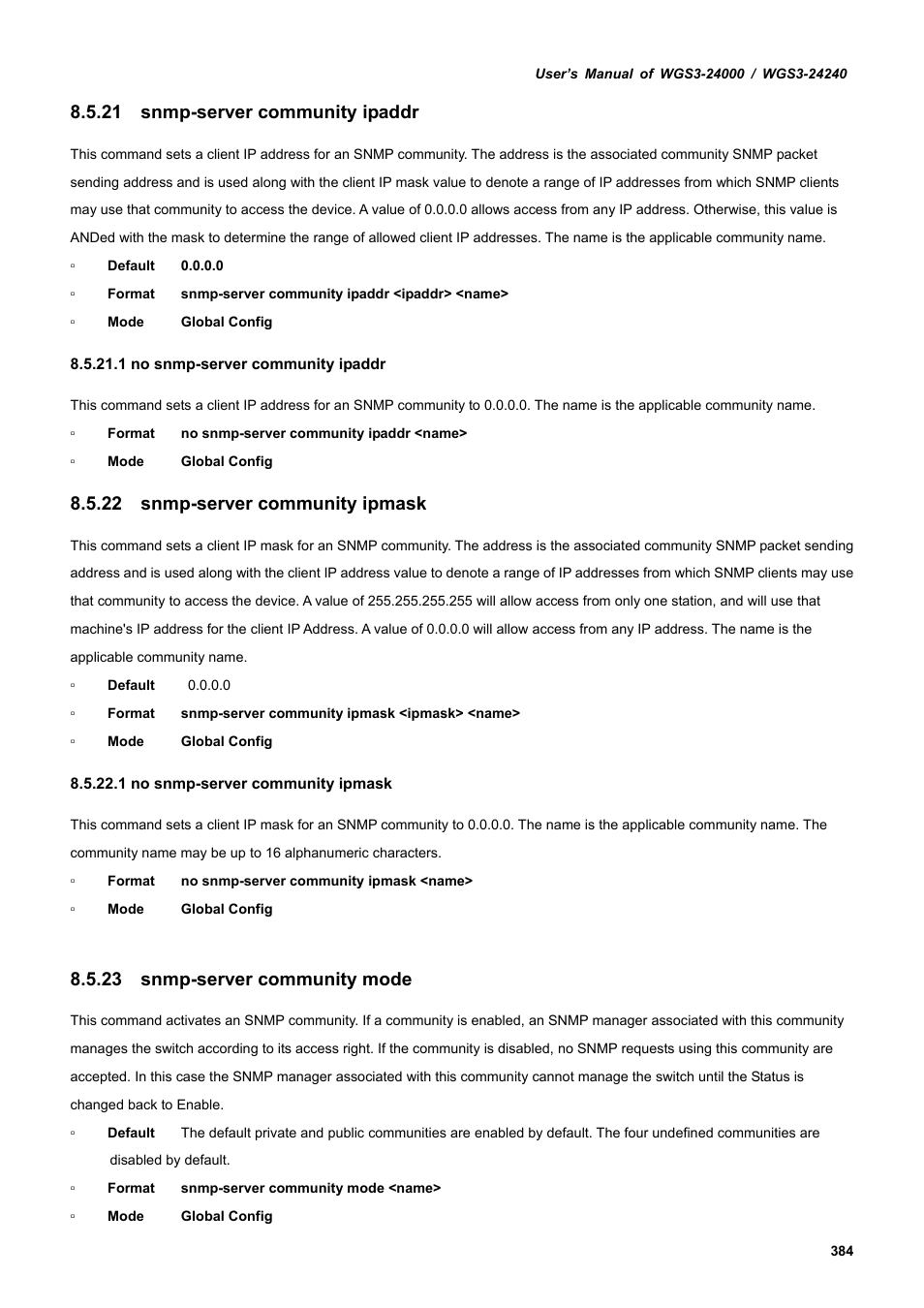 User's Manual of WGS3-24000 / WGS3-24240

8.5.21 snmp-server community ipaddr

This command sets a client IP address for an SNMP community. The address is the associated community SNMP packet sending address and is used along with the client IP mask value to denote a range of IP addresses from which SNMP clients may use that community to access the device. A value of 0.0.0.0 allows access from any IP address. Otherwise, this value is ANDed with the mask to determine the range of allowed client IP addresses. The name is the applicable community name.

▫ Default 0.0.0.0
▫ Format snmp-server community ipaddr <ipaddr> <name>
▫ Mode Global Config

8.5.21.1 no snmp-server community ipaddr

This command sets a client IP address for an SNMP community to 0.0.0.0. The name is the applicable community name.

▫ Format no snmp-server community ipaddr <name>
▫ Mode Global Config

8.5.22 snmp-server community ipmask

This command sets a client IP mask for an SNMP community. The address is the associated community SNMP packet sending address and is used along with the client IP address value to denote a range of IP addresses from which SNMP clients may use that community to access the device. A value of 255.255.255.255 will allow access from only one station, and will use that machine's IP address for the client IP Address. A value of 0.0.0.0 will allow access from any IP address. The name is the applicable community name.

▫ Default 0.0.0.0
▫ Format snmp-server community ipmask <ipmask> <name>
▫ Mode Global Config

8.5.22.1 no snmp-server community ipmask

This command sets a client IP mask for an SNMP community to 0.0.0.0. The name is the applicable community name. The community name may be up to 16 alphanumeric characters.

▫ Format no snmp-server community ipmask <name>
▫ Mode Global Config

8.5.23 snmp-server community mode

This command activates an SNMP community. If a community is enabled, an SNMP manager associated with this community manages the switch according to its access right. If the community is disabled, no SNMP requests using this community are accepted. In this case the SNMP manager associated with this community cannot manage the switch until the Status is changed back to Enable.

▫ Default The default private and public communities are enabled by default. The four undefined communities are disabled by default.
▫ Format snmp-server community mode <name>
▫ Mode Global Config

384